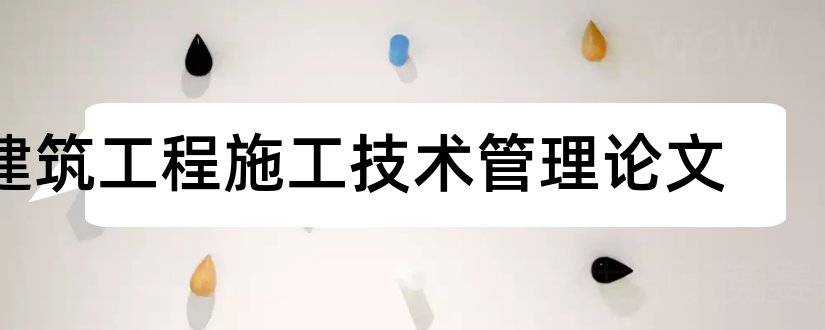 建筑工程施工技术管理论文